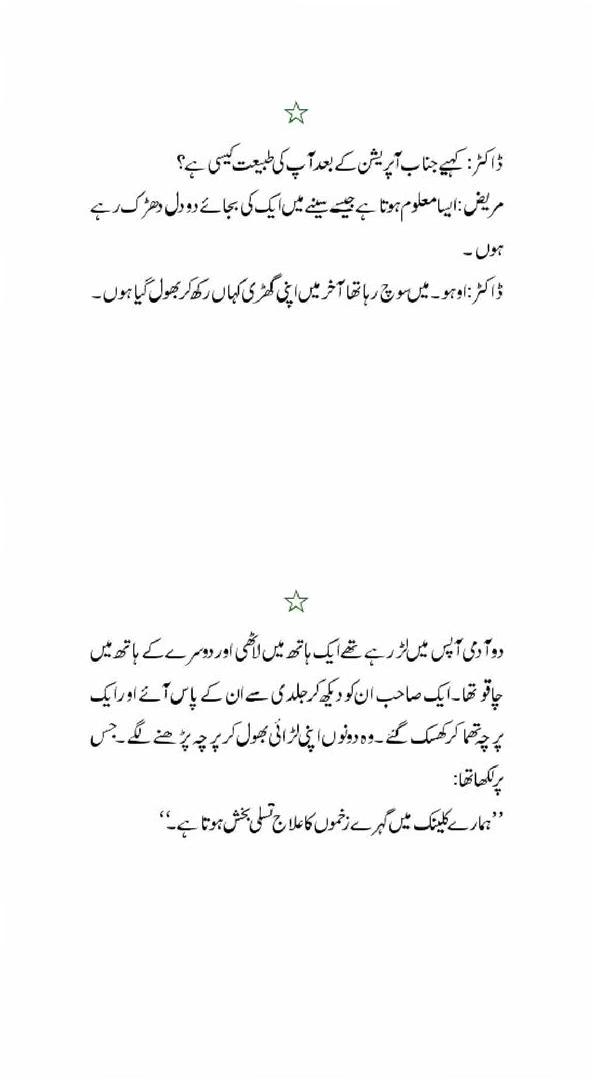 ☆

ڈاکٹر: کہیے جناب آپریشن کے بعد آپ کی طبیعت کیسی ہے؟
مریض: ایسا معلوم ہوتا ہے جیسے سینے میں ایک کی بجائے دو دل دھڑک رہے ہوں۔
ڈاکٹر: اوہو۔ میں سوچ رہا تھا آخر میں اپنی گھڑی کہاں رکھ کر بھول گیا ہوں۔

☆

دو آدمی آپس میں لڑ رہے تھے ایک ہاتھ میں لاٹھی اور دوسرے کے ہاتھ میں چاقو تھا۔ ایک صاحب ان کو دیکھ کر جلدی سے ان کے پاس آئے اور ایک پرچہ تھما کر کھسک گئے۔ وہ دونوں اپنی لڑائی بھول کر پرچہ پڑھنے لگے۔ جس پر لکھا تھا:
''ہمارے کلینک میں گہرے زخموں کا علاج تسلی بخش ہوتا ہے۔''